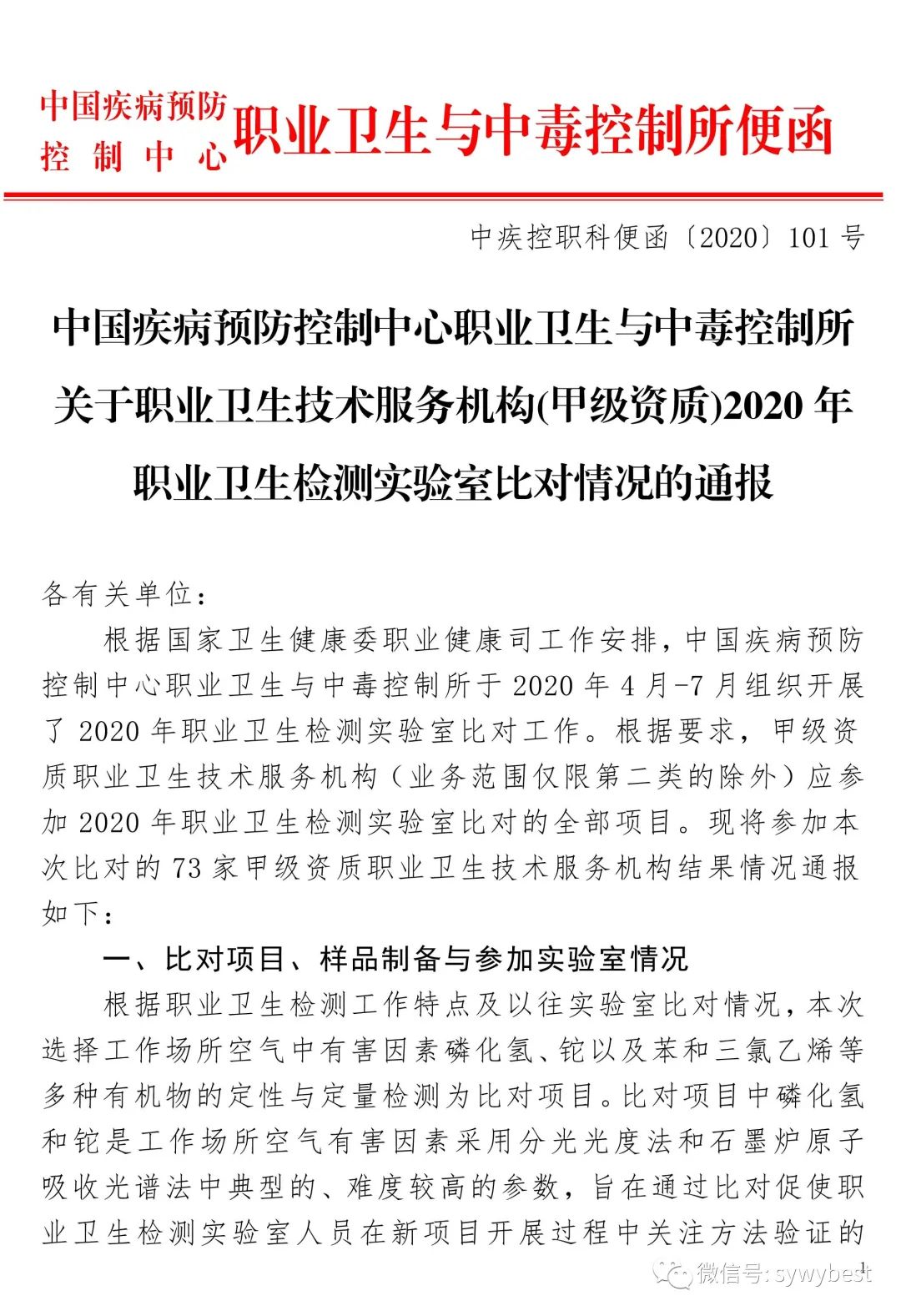 中国疾病预防控制中心 职业卫生与中毒控制所便函

中疾控职科便函〔2020〕101 号

中国疾病预防控制中心职业卫生与中毒控制所关于职业卫生技术服务机构(甲级资质)2020 年职业卫生检测实验室比对情况的通报

各有关单位：

根据国家卫生健康委职业健康司工作安排，中国疾病预防控制中心职业卫生与中毒控制所于 2020 年 4 月-7 月组织开展了 2020 年职业卫生检测实验室比对工作。根据要求，甲级资质职业卫生技术服务机构（业务范围仅限第二类的除外）应参加 2020 年职业卫生检测实验室比对的全部项目。现将参加本次比对的 73 家甲级资质职业卫生技术服务机构结果情况通报如下：

一、比对项目、样品制备与参加实验室情况

根据职业卫生检测工作特点及以往实验室比对情况，本次选择工作场所空气中有害因素磷化氢、铊以及苯和三氯乙烯等多种有机物的定性与定量检测为比对项目。比对项目中磷化氢和铊是工作场所空气有害因素采用分光光度法和石墨炉原子吸收光谱法中典型的、难度较高的参数，旨在通过比对促使职业卫生检测实验室人员在新项目开展过程中关注方法验证的

1

微信号: sywybest